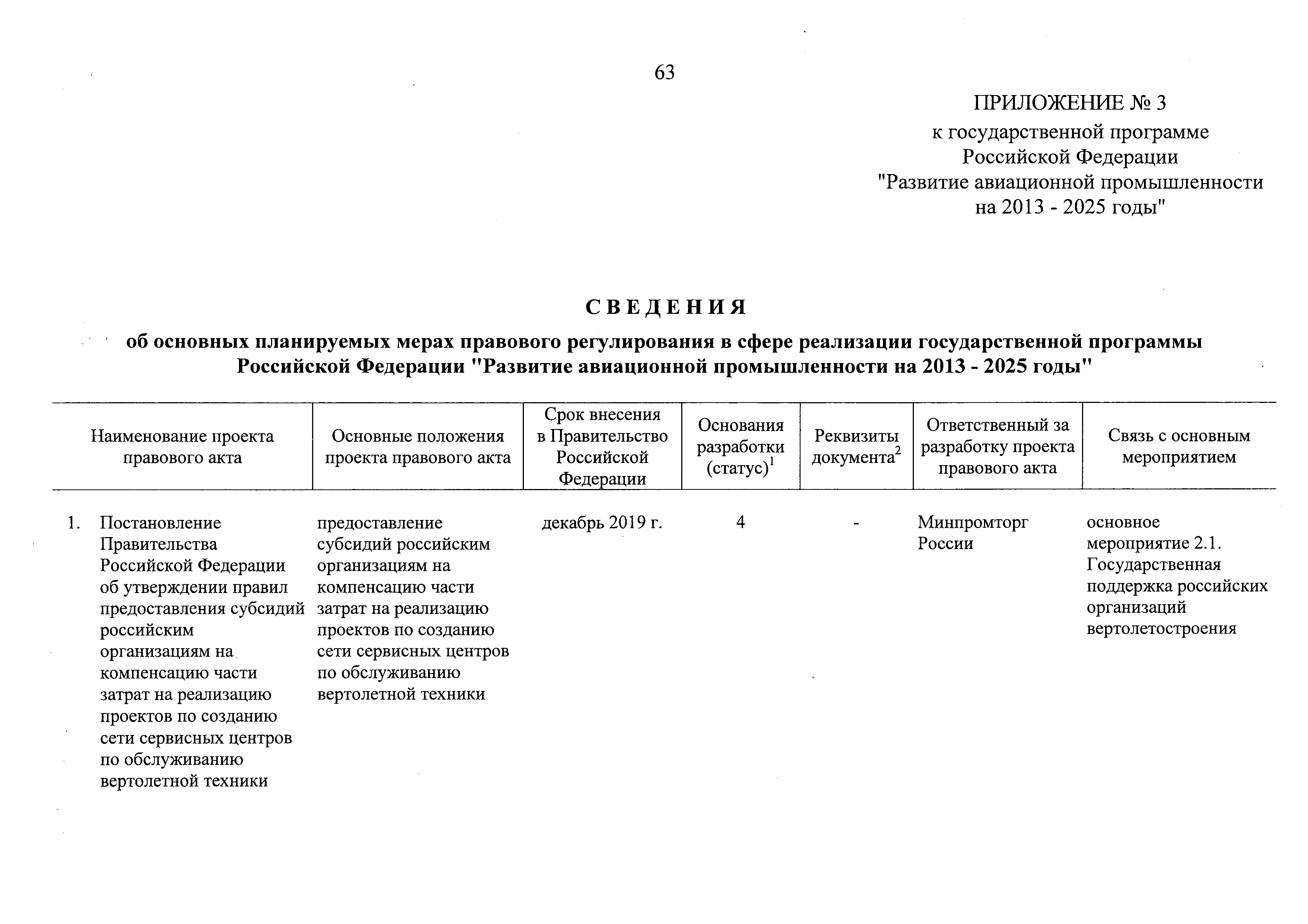 63

ПРИЛОЖЕНИЕ № 3
к государственной программе Российской Федерации "Развитие авиационной промышленности на 2013 - 2025 годы"

СВЕДЕНИЯ
об основных планируемых мерах правового регулирования в сфере реализации государственной программы Российской Федерации "Развитие авиационной промышленности на 2013 - 2025 годы"

| Наименование проекта правового акта | Основные положения проекта правового акта | Срок внесения в Правительство Российской Федерации | Основания разработки (статус)$^1$ | Реквизиты документа$^2$ | Ответственный за разработку проекта правового акта | Связь с основным мероприятием |
|---|---|---|---|---|---|---|
| 1. Постановление Правительства Российской Федерации об утверждении правил предоставления субсидий российским организациям на компенсацию части затрат на реализацию проектов по созданию сети сервисных центров по обслуживанию вертолетной техники | предоставление субсидий российским организациям на компенсацию части затрат на реализацию проектов по созданию сети сервисных центров по обслуживанию вертолетной техники | декабрь 2019 г. | 4 | - | Минпромторг России | основное мероприятие 2.1. Государственная поддержка российских организаций вертолетостроения |